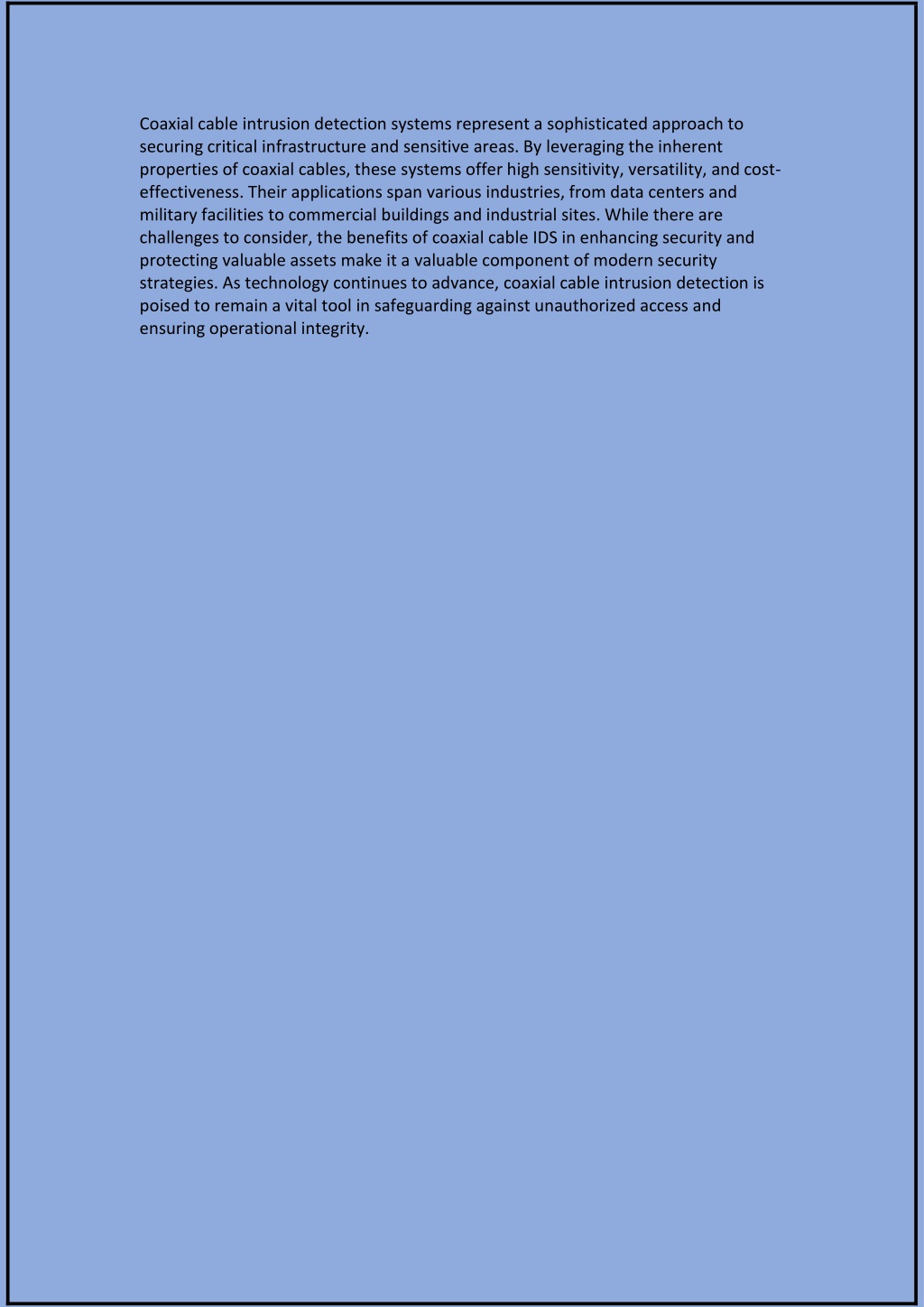 Coaxial cable intrusion detection systems represent a sophisticated approach to securing critical infrastructure and sensitive areas. By leveraging the inherent properties of coaxial cables, these systems offer high sensitivity, versatility, and cost-effectiveness. Their applications span various industries, from data centers and military facilities to commercial buildings and industrial sites. While there are challenges to consider, the benefits of coaxial cable IDS in enhancing security and protecting valuable assets make it a valuable component of modern security strategies. As technology continues to advance, coaxial cable intrusion detection is poised to remain a vital tool in safeguarding against unauthorized access and ensuring operational integrity.